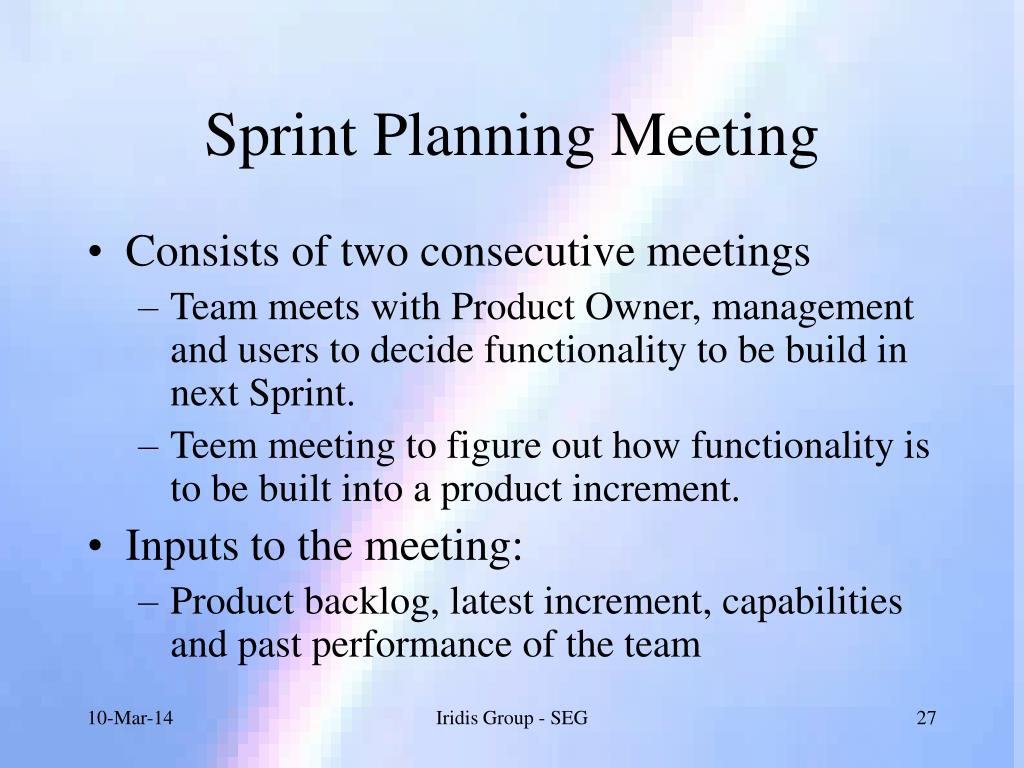 Sprint Planning Meeting

• Consists of two consecutive meetings
– Team meets with Product Owner, management and users to decide functionality to be build in next Sprint.
– Teem meeting to figure out how functionality is to be built into a product increment.

• Inputs to the meeting:
– Product backlog, latest increment, capabilities and past performance of the team

10-Mar-14
Iridis Group - SEG
27